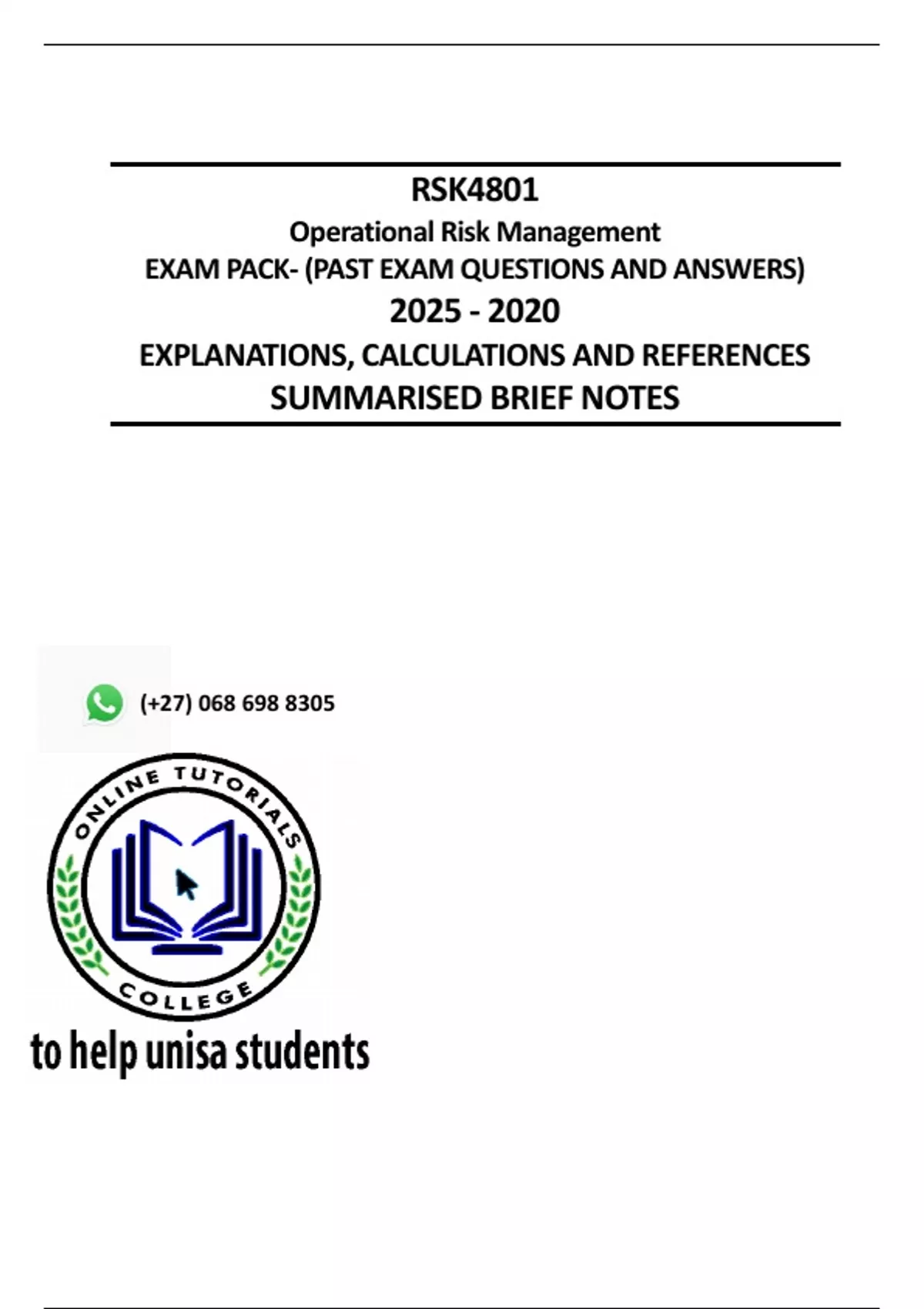 RSK4801
Operational Risk Management
EXAM PACK- (PAST EXAM QUESTIONS AND ANSWERS)
2025 - 2020
EXPLANATIONS, CALCULATIONS AND REFERENCES
SUMMARISED BRIEF NOTES

(+27) 068 698 8305

ONLINE TUTORIALS
COLLEGE

to help unisa students